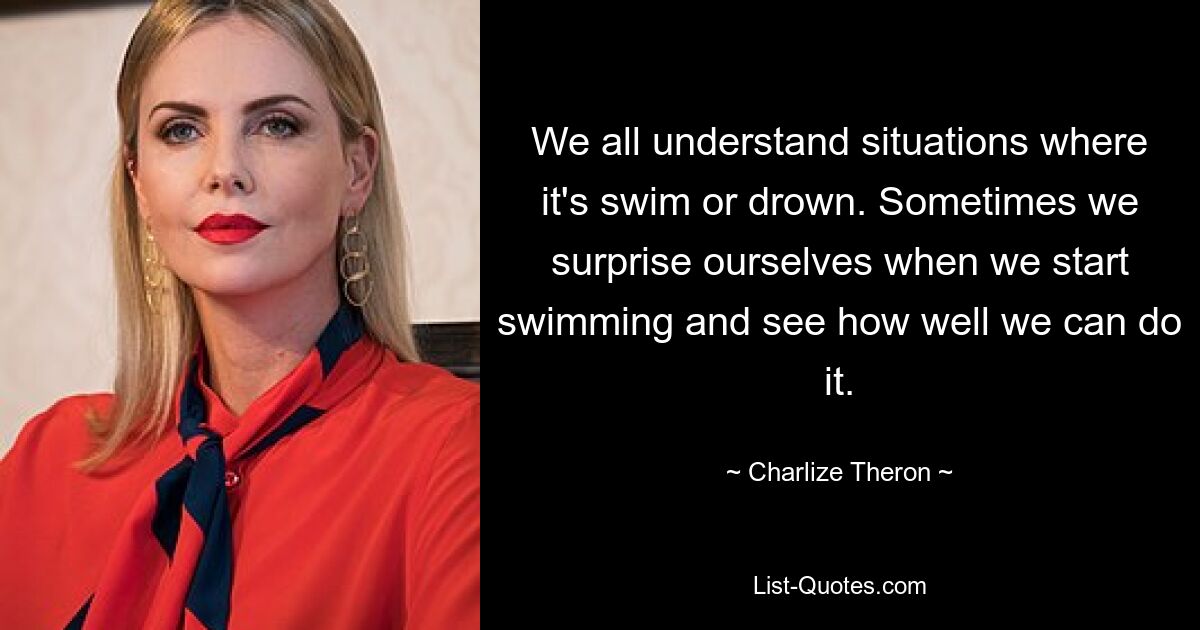 We all understand situations where it's swim or drown. Sometimes we surprise ourselves when we start swimming and see how well we can do it.

~ Charlize Theron ~

List-Quotes.com